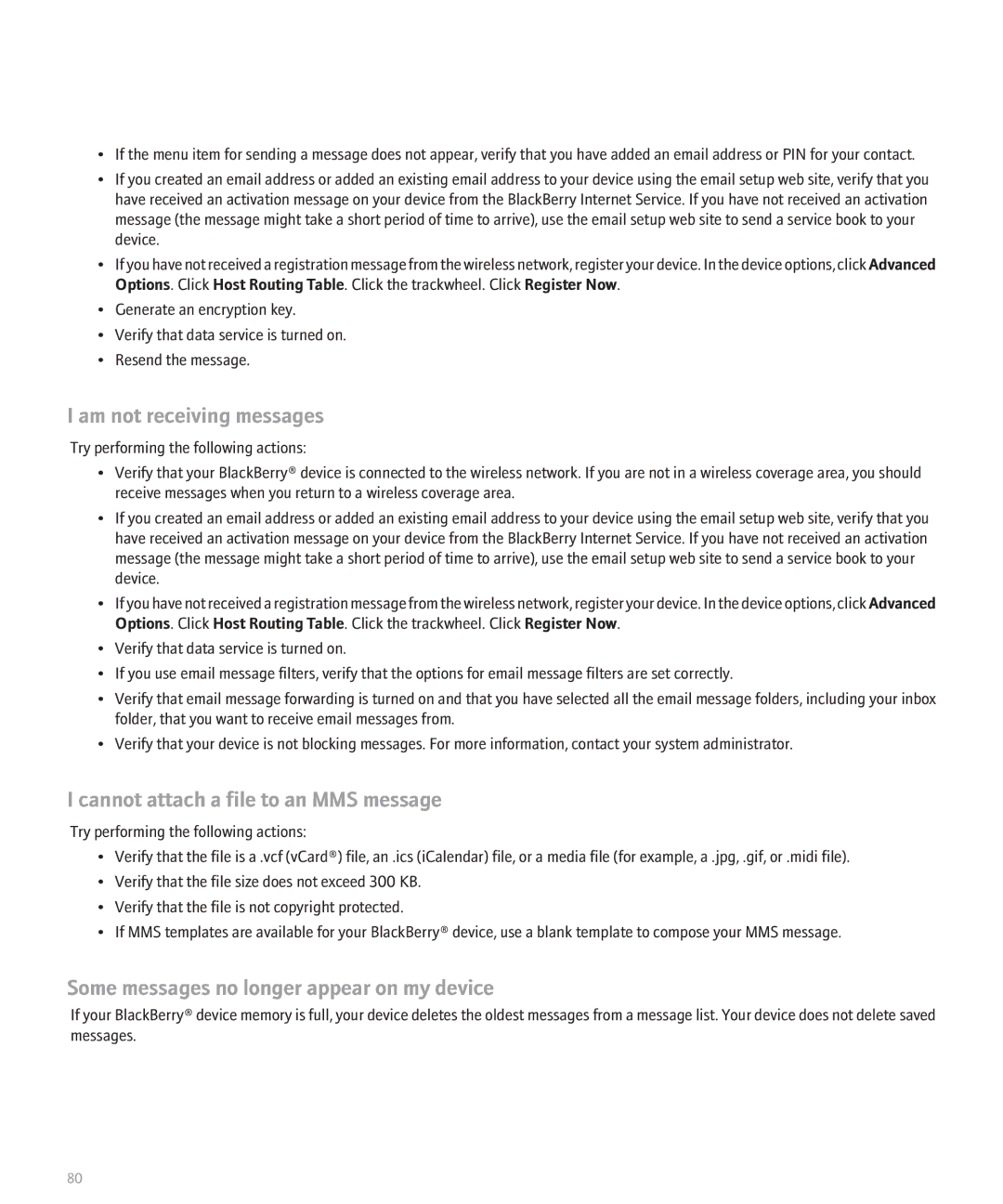 • If the menu item for sending a message does not appear, verify that you have added an email address or PIN for your contact.
• If you created an email address or added an existing email address to your device using the email setup web site, verify that you have received an activation message on your device from the BlackBerry Internet Service. If you have not received an activation message (the message might take a short period of time to arrive), use the email setup web site to send a service book to your device.
• If you have not received a registration message from the wireless network, register your device. In the device options, click Advanced Options. Click Host Routing Table. Click the trackwheel. Click Register Now.
• Generate an encryption key.
• Verify that data service is turned on.
• Resend the message.

I am not receiving messages

Try performing the following actions:
• Verify that your BlackBerry® device is connected to the wireless network. If you are not in a wireless coverage area, you should receive messages when you return to a wireless coverage area.
• If you created an email address or added an existing email address to your device using the email setup web site, verify that you have received an activation message on your device from the BlackBerry Internet Service. If you have not received an activation message (the message might take a short period of time to arrive), use the email setup web site to send a service book to your device.
• If you have not received a registration message from the wireless network, register your device. In the device options, click Advanced Options. Click Host Routing Table. Click the trackwheel. Click Register Now.
• Verify that data service is turned on.
• If you use email message filters, verify that the options for email message filters are set correctly.
• Verify that email message forwarding is turned on and that you have selected all the email message folders, including your inbox folder, that you want to receive email messages from.
• Verify that your device is not blocking messages. For more information, contact your system administrator.

I cannot attach a file to an MMS message

Try performing the following actions:
• Verify that the file is a .vcf (vCard®) file, an .ics (iCalendar) file, or a media file (for example, a .jpg, .gif, or .midi file).
• Verify that the file size does not exceed 300 KB.
• Verify that the file is not copyright protected.
• If MMS templates are available for your BlackBerry® device, use a blank template to compose your MMS message.

Some messages no longer appear on my device

If your BlackBerry® device memory is full, your device deletes the oldest messages from a message list. Your device does not delete saved messages.

80